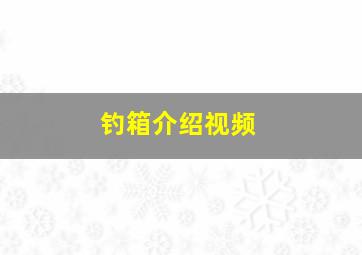 钓箱介绍视频